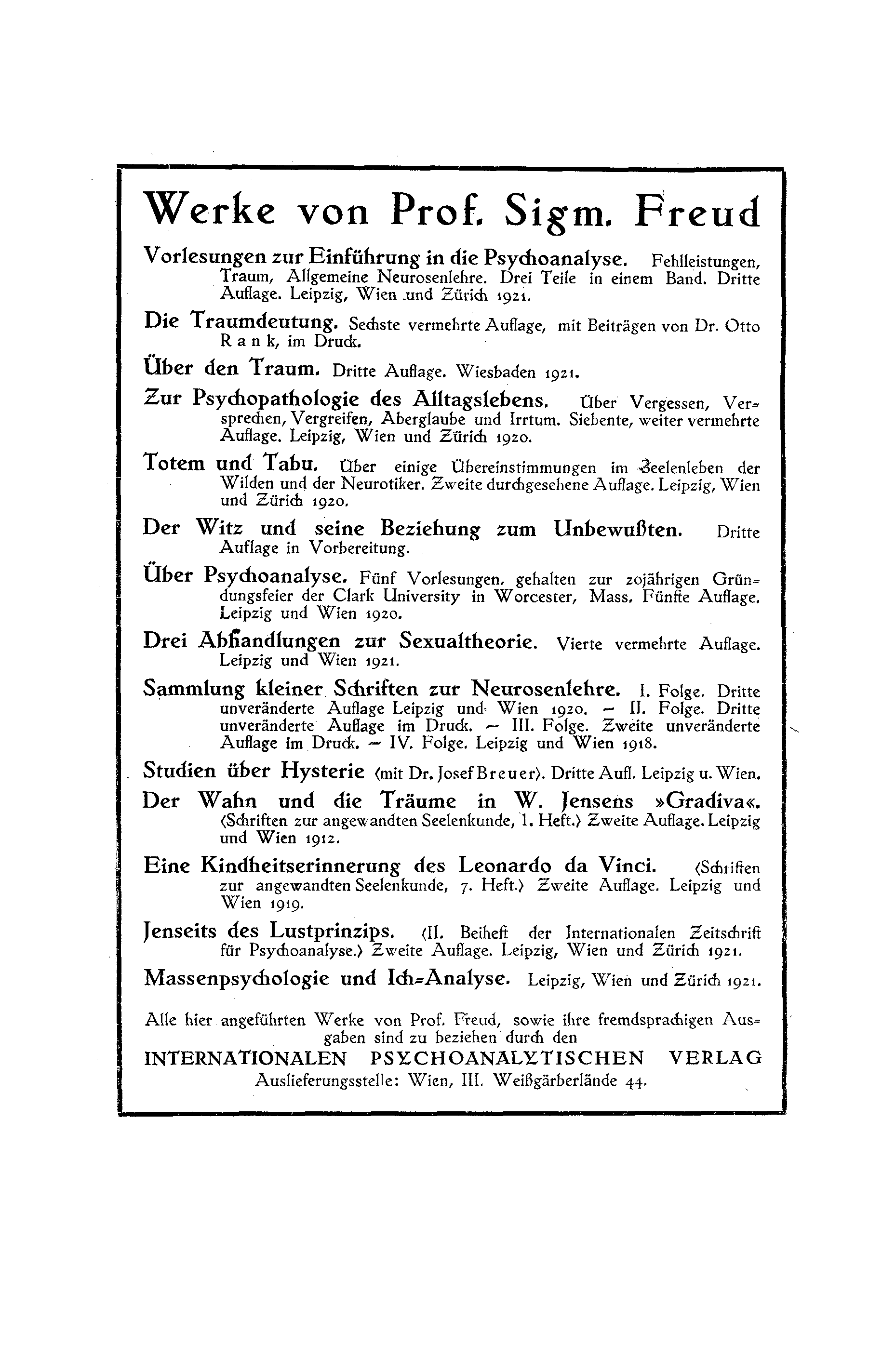 Werke von Prof. Sigm. Freud

Vorlesungen zur Einführung in die Psychoanalyse. Fehlleistungen, Traum, Allgemeine Neurosenlehre. Drei Teile in einem Band. Dritte Auflage. Leipzig, Wien und Zürich 1921.

Die Traumdeutung. Sechste vermehrte Auflage, mit Beiträgen von Dr. Otto Rank, im Druck.

Über den Traum. Dritte Auflage. Wiesbaden 1921.

Zur Psychopathologie des Alltagslebens. Über Vergessen, Versprechen, Vergreifen, Aberglaube und Irrtum. Siebente, weiter vermehrte Auflage. Leipzig, Wien und Zürich 1920.

Totem und Tabu. Über einige Übereinstimmungen im Seelenleben der Wilden und der Neurotiker. Zweite durchgesehene Auflage. Leipzig, Wien und Zürich 1920.

Der Witz und seine Beziehung zum Unbewußten. Dritte Auflage in Vorbereitung.

Über Psychoanalyse. Fünf Vorlesungen, gehalten zur 20jährigen Gründungsfeier der Clark University in Worcester, Mass. Fünfte Auflage. Leipzig und Wien 1920.

Drei Abhandlungen zur Sexualtheorie. Vierte vermehrte Auflage. Leipzig und Wien 1921.

Sammlung kleiner Schriften zur Neurosenlehre. I. Folge. Dritte unveränderte Auflage Leipzig und Wien 1920. — II. Folge. Dritte unveränderte Auflage im Druck. — III. Folge. Zweite unveränderte Auflage im Druck. — IV. Folge. Leipzig und Wien 1918.

Studien über Hysterie (mit Dr. Josef Breuer). Dritte Aufl. Leipzig u. Wien.

Der Wahn und die Träume in W. Jensens »Gradiva«. (Schriften zur angewandten Seelenkunde, 1. Heft.) Zweite Auflage. Leipzig und Wien 1912.

Eine Kindheitserinnerung des Leonardo da Vinci. (Schriften zur angewandten Seelenkunde, 7. Heft.) Zweite Auflage. Leipzig und Wien 1919.

Jenseits des Lustprinzips. (II. Beiheft der Internationalen Zeitschrift für Psychoanalyse.) Zweite Auflage. Leipzig, Wien und Zürich 1921.

Massenpsychologie und Ich-Analyse. Leipzig, Wien und Zürich 1921.

Alle hier angeführten Werke von Prof. Freud, sowie ihre fremdsprachigen Ausgaben sind zu beziehen durch den
INTERNATIONALEN PSYCHOANALYTISCHEN VERLAG
Auslieferungsstelle: Wien, III. Weißgärberlände 44.